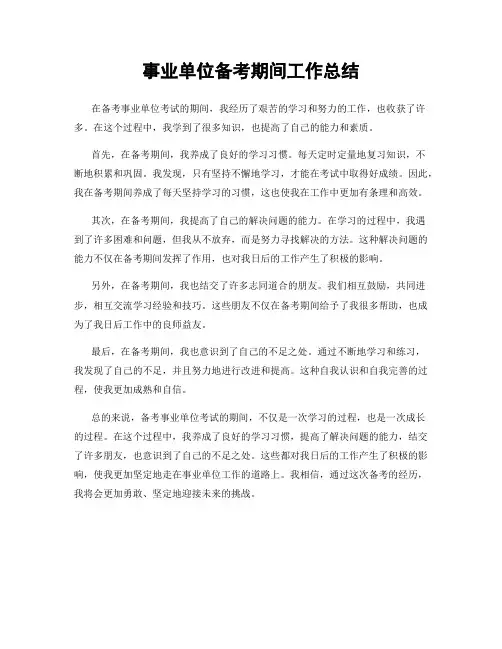 事业单位备考期间工作总结

在备考事业单位考试的期间，我经历了艰苦的学习和努力的工作，也收获了许多。在这个过程中，我学到了很多知识，也提高了自己的能力和素质。

首先，在备考期间，我养成了良好的学习习惯。每天定时定量地复习知识，不断地积累和巩固。我发现，只有坚持不懈地学习，才能在考试中取得好成绩。因此，我在备考期间养成了每天坚持学习的习惯，这也使我在工作中更加有条理和高效。

其次，在备考期间，我提高了自己的解决问题的能力。在学习的过程中，我遇到了许多困难和问题，但我从不放弃，而是努力寻找解决的方法。这种解决问题的能力不仅在备考期间发挥了作用，也对我日后的工作产生了积极的影响。

另外，在备考期间，我也结交了许多志同道合的朋友。我们相互鼓励，共同进步，相互交流学习经验和技巧。这些朋友不仅在备考期间给予了我很多帮助，也成为了我日后工作中的良师益友。

最后，在备考期间，我也意识到了自己的不足之处。通过不断地学习和练习，我发现了自己的不足，并且努力地进行改进和提高。这种自我认识和自我完善的过程，使我更加成熟和自信。

总的来说，备考事业单位考试的期间，不仅是一次学习的过程，也是一次成长的过程。在这个过程中，我养成了良好的学习习惯，提高了解决问题的能力，结交了许多朋友，也意识到了自己的不足之处。这些都对我日后的工作产生了积极的影响，使我更加坚定地走在事业单位工作的道路上。我相信，通过这次备考的经历，我将会更加勇敢、坚定地迎接未来的挑战。